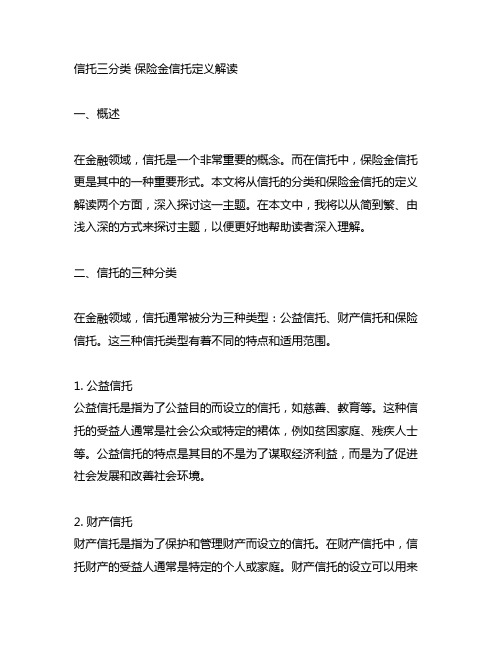 信托三分类 保险金信托定义解读

一、概述

在金融领域，信托是一个非常重要的概念。而在信托中，保险金信托更是其中的一种重要形式。本文将从信托的分类和保险金信托的定义解读两个方面，深入探讨这一主题。在本文中，我将以从简到繁、由浅入深的方式来探讨主题，以便更好地帮助读者深入理解。

二、信托的三种分类

在金融领域，信托通常被分为三种类型：公益信托、财产信托和保险信托。这三种信托类型有着不同的特点和适用范围。

1. 公益信托
公益信托是指为了公益目的而设立的信托，如慈善、教育等。这种信托的受益人通常是社会公众或特定的群体，例如贫困家庭、残疾人士等。公益信托的特点是其目的不是为了谋取经济利益，而是为了促进社会发展和改善社会环境。

2. 财产信托
财产信托是指为了保护和管理财产而设立的信托。在财产信托中，信托财产的受益人通常是特定的个人或家庭。财产信托的设立可以用来